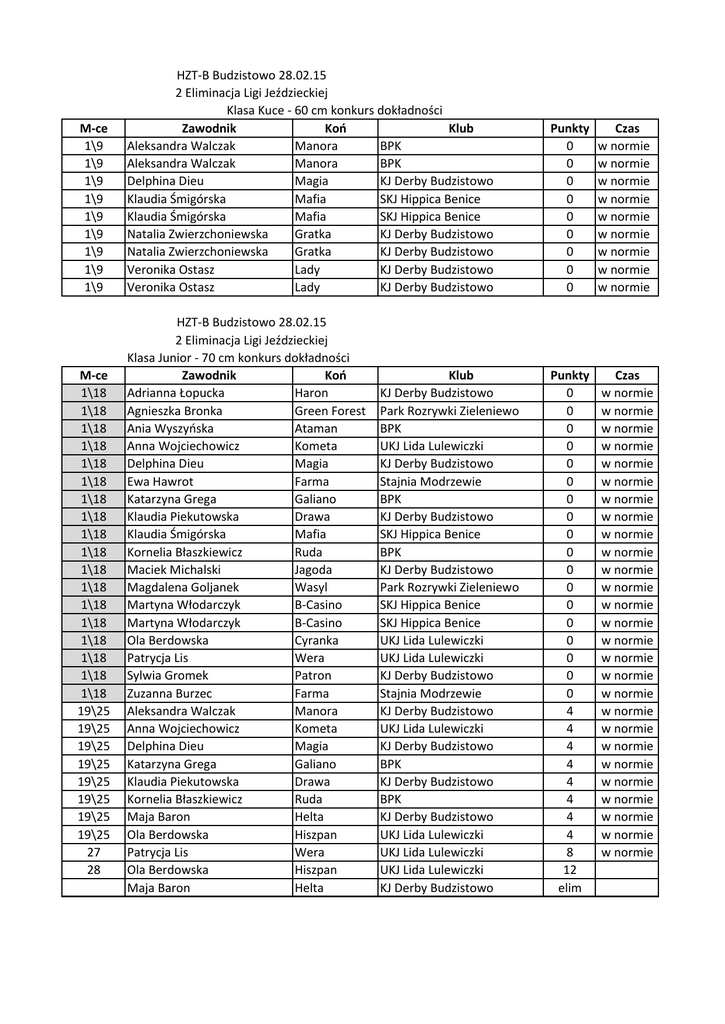 HZT-B Budzistowo 28.02.15
2 Eliminacja Ligi Jeździeckiej
Klasa Kuce - 60 cm konkurs dokładności

| M-ce | Zawodnik | Koń | Klub | Punkty | Czas |
|---|---|---|---|---|---|
| 1\9 | Aleksandra Walczak | Manora | BPK | 0 | w normie |
| 1\9 | Aleksandra Walczak | Manora | BPK | 0 | w normie |
| 1\9 | Delphina Dieu | Magia | KJ Derby Budzistowo | 0 | w normie |
| 1\9 | Klaudia Śmigórska | Mafia | SKJ Hippica Benice | 0 | w normie |
| 1\9 | Klaudia Śmigórska | Mafia | SKJ Hippica Benice | 0 | w normie |
| 1\9 | Natalia Zwierzchoniewska | Gratka | KJ Derby Budzistowo | 0 | w normie |
| 1\9 | Natalia Zwierzchoniewska | Gratka | KJ Derby Budzistowo | 0 | w normie |
| 1\9 | Veronika Ostasz | Lady | KJ Derby Budzistowo | 0 | w normie |
| 1\9 | Veronika Ostasz | Lady | KJ Derby Budzistowo | 0 | w normie |

HZT-B Budzistowo 28.02.15
2 Eliminacja Ligi Jeździeckiej
Klasa Junior - 70 cm konkurs dokładności

| M-ce | Zawodnik | Koń | Klub | Punkty | Czas |
|---|---|---|---|---|---|
| 1\18 | Adrianna Łopucka | Haron | KJ Derby Budzistowo | 0 | w normie |
| 1\18 | Agnieszka Bronka | Green Forest | Park Rozrywki Zieleniewo | 0 | w normie |
| 1\18 | Ania Wyszyńska | Ataman | BPK | 0 | w normie |
| 1\18 | Anna Wojciechowicz | Kometa | UKJ Lida Lulewiczki | 0 | w normie |
| 1\18 | Delphina Dieu | Magia | KJ Derby Budzistowo | 0 | w normie |
| 1\18 | Ewa Hawrot | Farma | Stajnia Modrzewie | 0 | w normie |
| 1\18 | Katarzyna Grega | Galiano | BPK | 0 | w normie |
| 1\18 | Klaudia Piekutowska | Drawa | KJ Derby Budzistowo | 0 | w normie |
| 1\18 | Klaudia Śmigórska | Mafia | SKJ Hippica Benice | 0 | w normie |
| 1\18 | Kornelia Błaszkiewicz | Ruda | BPK | 0 | w normie |
| 1\18 | Maciek Michalski | Jagoda | KJ Derby Budzistowo | 0 | w normie |
| 1\18 | Magdalena Goljanek | Wasyl | Park Rozrywki Zieleniewo | 0 | w normie |
| 1\18 | Martyna Włodarczyk | B-Casino | SKJ Hippica Benice | 0 | w normie |
| 1\18 | Martyna Włodarczyk | B-Casino | SKJ Hippica Benice | 0 | w normie |
| 1\18 | Ola Berdowska | Cyranka | UKJ Lida Lulewiczki | 0 | w normie |
| 1\18 | Patrycja Lis | Wera | UKJ Lida Lulewiczki | 0 | w normie |
| 1\18 | Sylwia Gromek | Patron | KJ Derby Budzistowo | 0 | w normie |
| 1\18 | Zuzanna Burzec | Farma | Stajnia Modrzewie | 0 | w normie |
| 19\25 | Aleksandra Walczak | Manora | KJ Derby Budzistowo | 4 | w normie |
| 19\25 | Anna Wojciechowicz | Kometa | UKJ Lida Lulewiczki | 4 | w normie |
| 19\25 | Delphina Dieu | Magia | KJ Derby Budzistowo | 4 | w normie |
| 19\25 | Katarzyna Grega | Galiano | BPK | 4 | w normie |
| 19\25 | Klaudia Piekutowska | Drawa | KJ Derby Budzistowo | 4 | w normie |
| 19\25 | Kornelia Błaszkiewicz | Ruda | BPK | 4 | w normie |
| 19\25 | Maja Baron | Helta | KJ Derby Budzistowo | 4 | w normie |
| 19\25 | Ola Berdowska | Hiszpan | UKJ Lida Lulewiczki | 4 | w normie |
| 27 | Patrycja Lis | Wera | UKJ Lida Lulewiczki | 8 | w normie |
| 28 | Ola Berdowska | Hiszpan | UKJ Lida Lulewiczki | 12 | |
| | Maja Baron | Helta | KJ Derby Budzistowo | elim | |